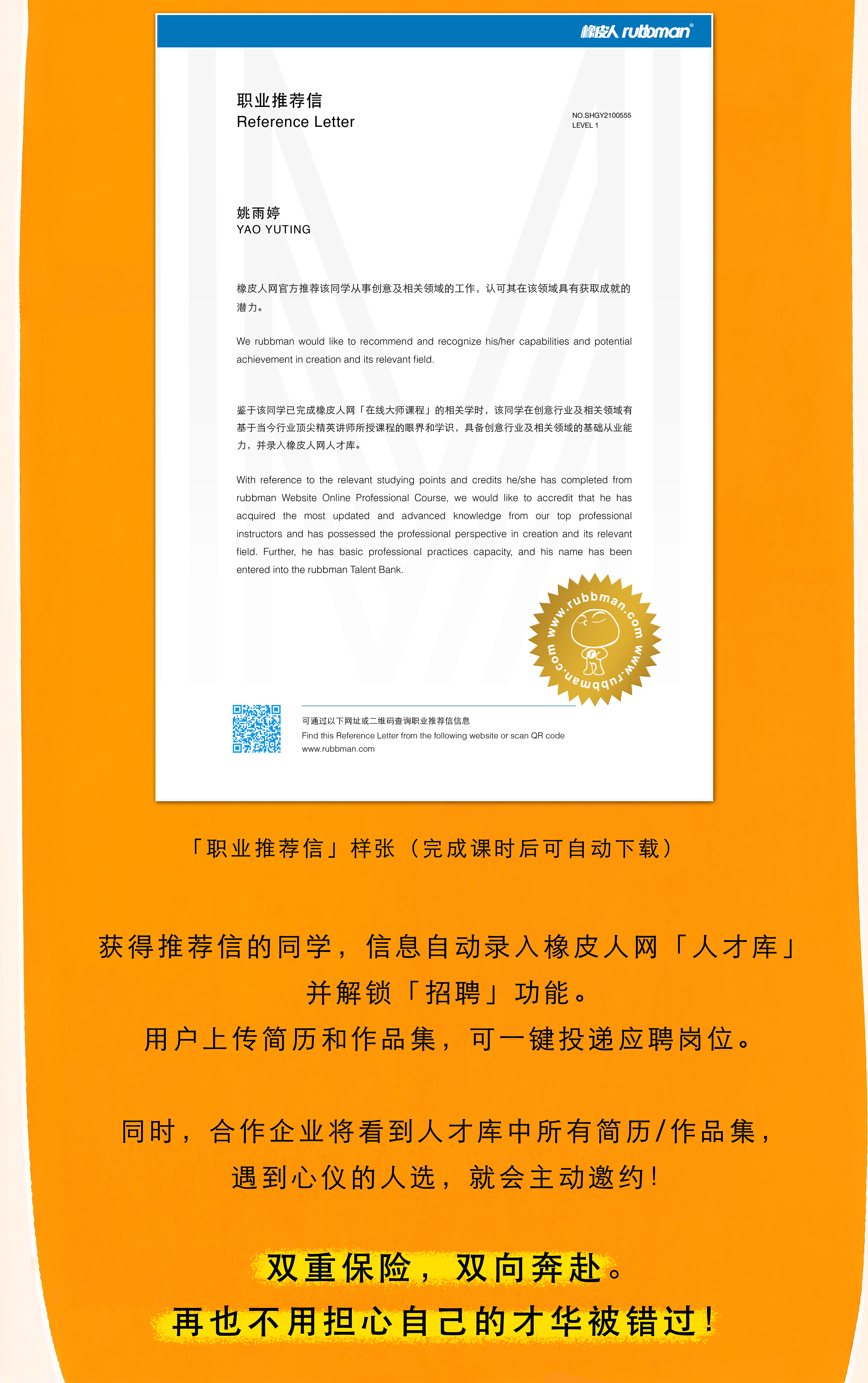 橡皮人 rubbman®

职业推荐信
Reference Letter

NO.SHGY2100555
LEVEL 1

姚雨婷
YAO YUTING

橡皮人网官方推荐该同学从事创意及相关领域的工作，认可其在该领域具有获取成就的潜力。

We rubbman would like to recommend and recognize his/her capabilities and potential achievement in creation and its relevant field.

鉴于该同学已完成橡皮人网「在线大师课程」的相关学时，该同学在创意行业及相关领域有基于当今行业顶尖精英讲师所授课程的眼界和学识，具备创意行业及相关领域的基础从业能力，并录入橡皮人网人才库。

With reference to the relevant studying points and credits he/she has completed from rubbman Website Online Professional Course, we would like to accredit that he has acquired the most updated and advanced knowledge from our top professional instructors and has possessed the professional perspective in creation and its relevant field. Further, he has basic professional practices capacity, and his name has been entered into the rubbman Talent Bank.

www.rubbman.com www.rubbman.com

可通过以下网址或二维码查询职业推荐信信息
Find this Reference Letter from the following website or scan QR code
www.rubbman.com

「职业推荐信」样张（完成课时后可自动下载）

获得推荐信的同学，信息自动录入橡皮人网「人才库」
并解锁「招聘」功能。
用户上传简历和作品集，可一键投递应聘岗位。

同时，合作企业将看到人才库中所有简历/作品集，
遇到心仪的人选，就会主动邀约！

双重保险，双向奔赴。
再也不用担心自己的才华被错过！